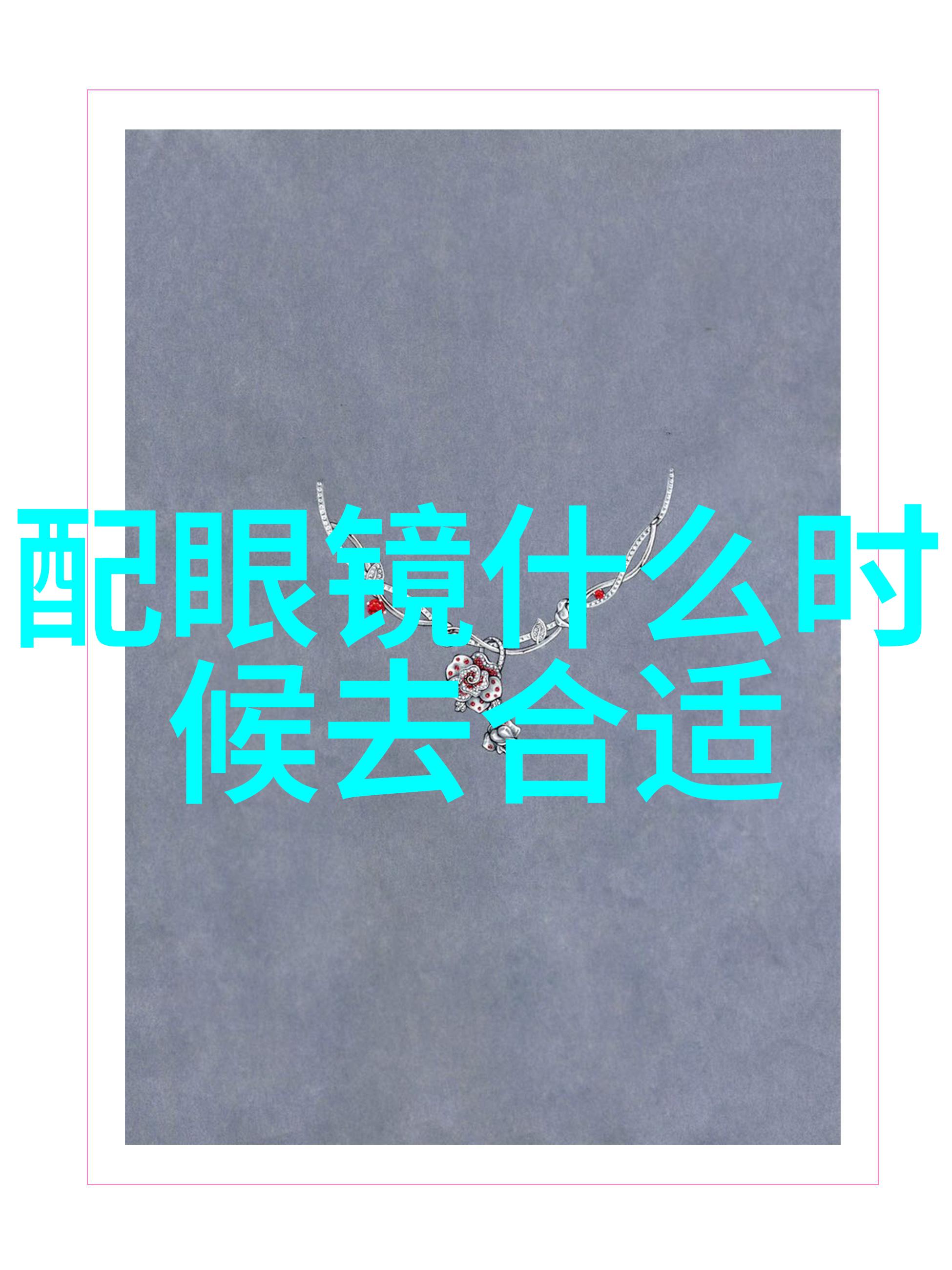 配眼镜什么时候去合适